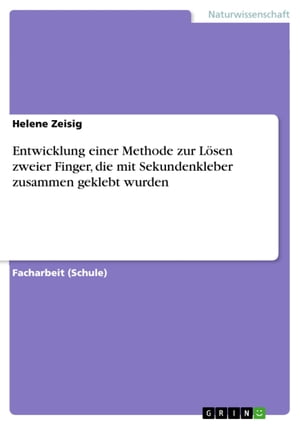 Naturwissenschaft

Helene Zeisig

Entwicklung einer Methode zur Lösen zweier Finger, die mit Sekundenkleber zusammen geklebt wurden

Facharbeit (Schule)

GRIN